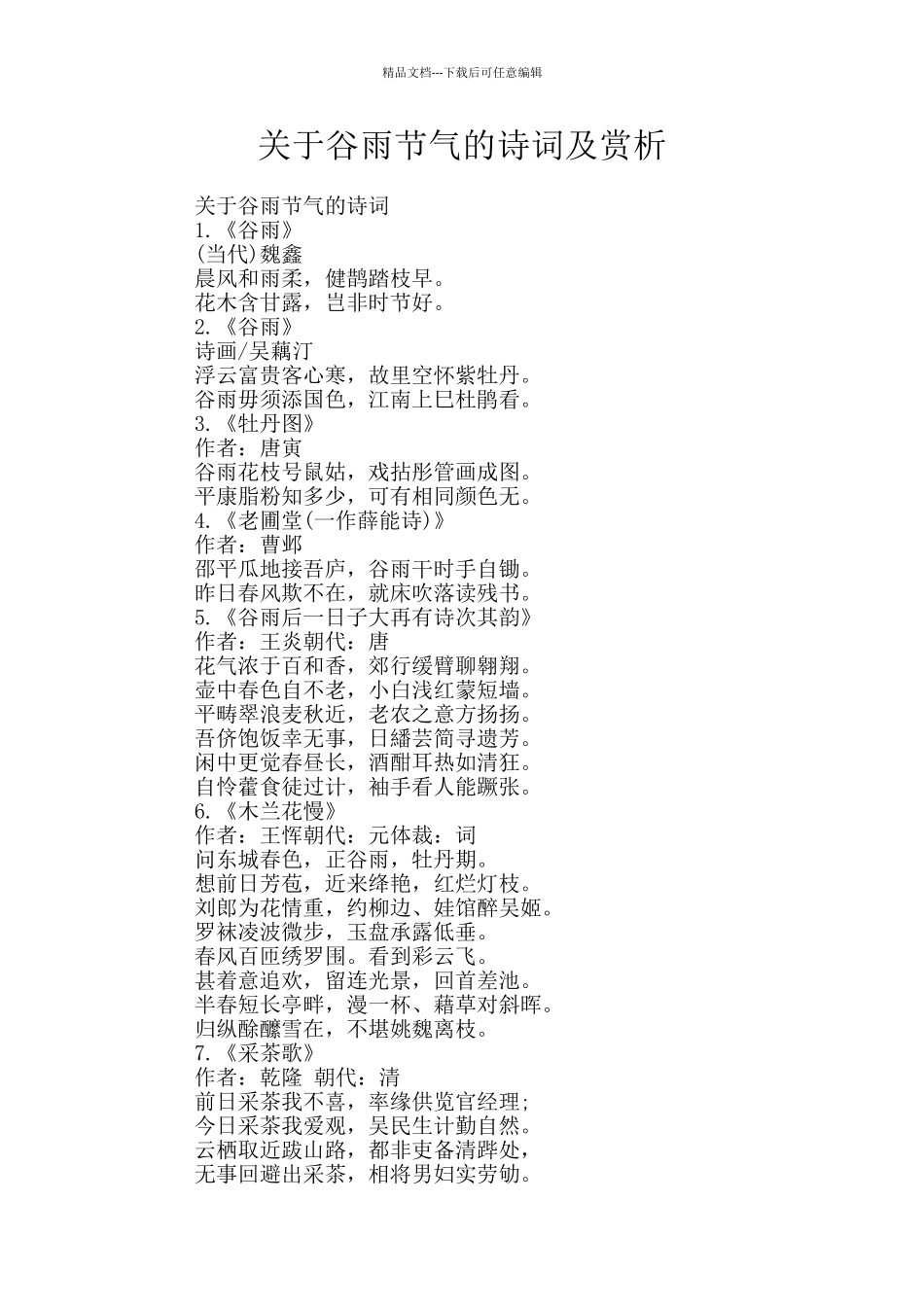 精品文档---下载后可任意编辑

关于谷雨节气的诗词及赏析

关于谷雨节气的诗词
1.《谷雨》
(当代)魏鑫
晨风和雨柔，健鹊踏枝早。
花木含甘露，岂非时节好。
2.《谷雨》
诗画/吴藕汀
浮云富贵客心寒，故里空怀紫牡丹。
谷雨毋须添国色，江南上巳杜鹃看。
3.《牡丹图》
作者：唐寅
谷雨花枝号鼠姑，戏拈彤管画成图。
平康脂粉知多少，可有相同颜色无。
4.《老圃堂(一作薛能诗)》
作者：曹邺
邵平瓜地接吾庐，谷雨干时手自锄。
昨日春风欺不在，就床吹落读残书。
5.《谷雨后一日子大再有诗次其韵》
作者：王炎朝代：唐
花气浓于百和香，郊行缓臂聊翱翔。
壶中春色自不老，小白浅红蒙短墙。
平畴翠浪麦秋近，老农之意方扬扬。
吾侪饱饭幸无事，日繙芸简寻遗芳。
闲中更觉春昼长，酒酣耳热如清狂。
自怜藿食徒过计，袖手看人能蹶张。
6.《木兰花慢》
作者：王恽朝代：元体裁：词
问东城春色，正谷雨，牡丹期。
想前日芳苞，近来绛艳，红烂灯枝。
刘郎为花情重，约柳边、娃馆醉吴姬。
罗袜凌波微步，玉盘承露低垂。
春风百匝绣罗围。看到彩云飞。
甚着意追欢，留连光景，回首差池。
半春短长亭畔，漫一杯、藉草对斜晖。
归纵酴醾雪在，不堪姚魏离枝。
7.《采茶歌》
作者：乾隆 朝代：清
前日采茶我不喜，率缘供览官经理;
今日采茶我爱观，吴民生计勤自然。
云栖取近跋山路，都非吏备清跸处，
无事回避出采茶，相将男妇实劳劬。